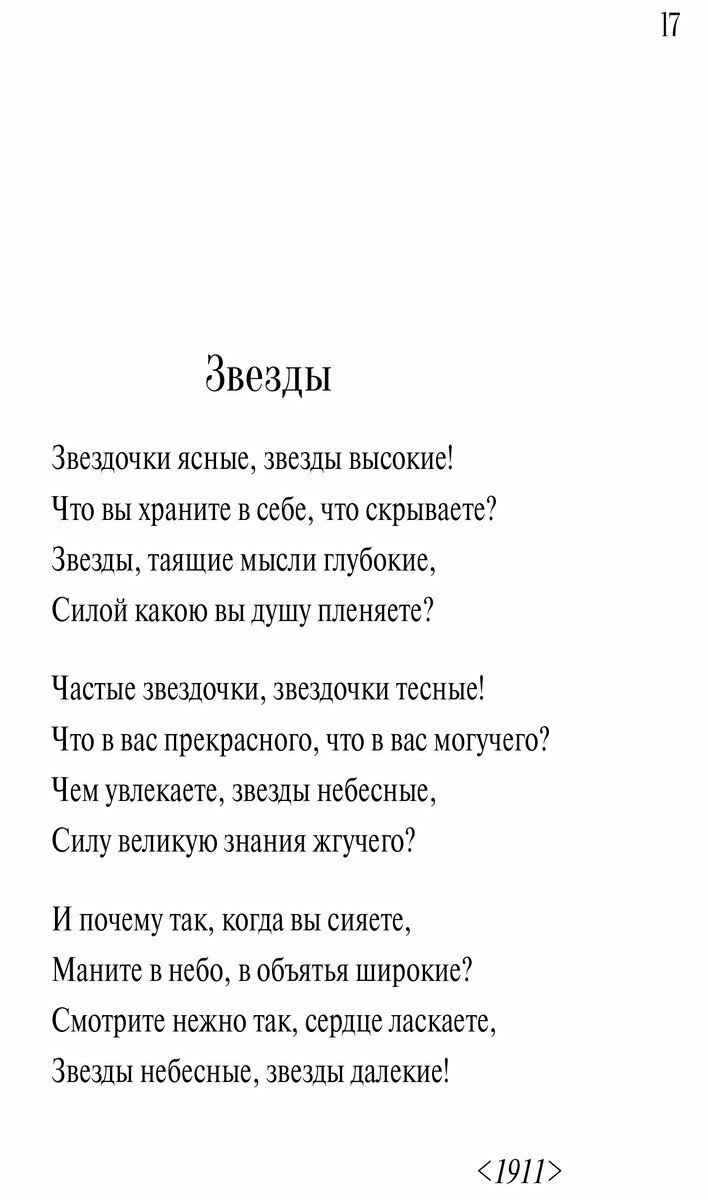 17

Звезды

Звездочки ясные, звезды высокие!
Что вы храните в себе, что скрываете?
Звезды, таящие мысли глубокие,
Силой какою вы душу пленяете?

Частые звездочки, звездочки тесные!
Что в вас прекрасного, что в вас могучего?
Чем увлекаете, звезды небесные,
Силу великую знания жгучего?

И почему так, когда вы сияете,
Маните в небо, в объятья широкие?
Смотрите нежно так, сердце ласкаете,
Звезды небесные, звезды далекие!

<1911>